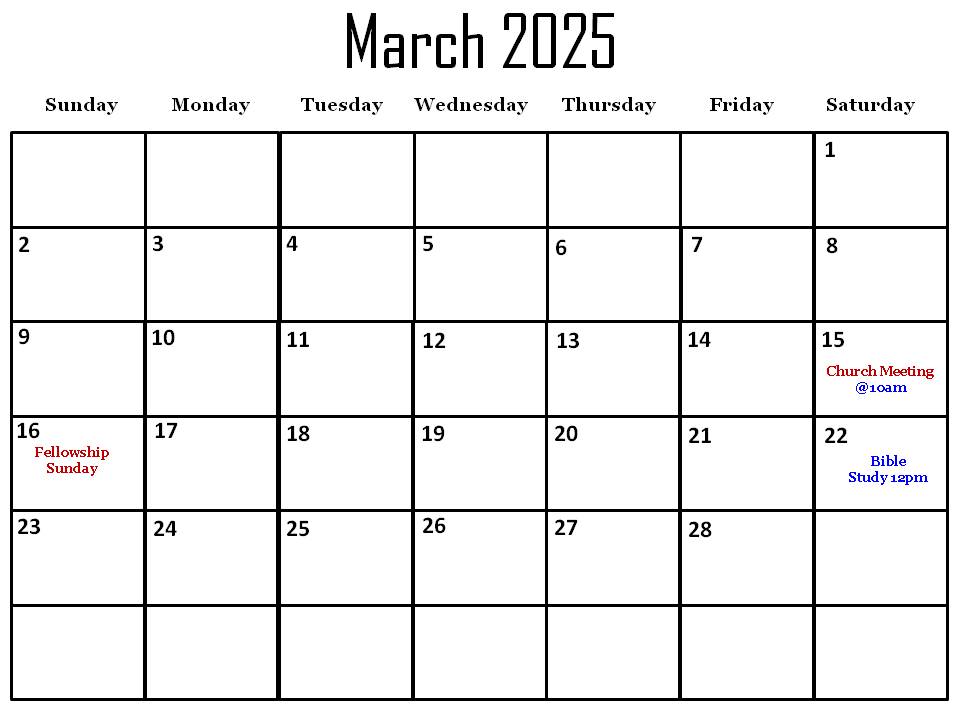 March 2025

| Sunday | Monday | Tuesday | Wednesday | Thursday | Friday | Saturday |
|---|---|---|---|---|---|---|
| | | | | | | 1 |
| 2 | 3 | 4 | 5 | 6 | 7 | 8 |
| 9 | 10 | 11 | 12 | 13 | 14 | 15 Church Meeting @10am |
| 16 Fellowship Sunday | 17 | 18 | 19 | 20 | 21 | 22 Bible Study 12pm |
| 23 | 24 | 25 | 26 | 27 | 28 | |
| | | | | | | |